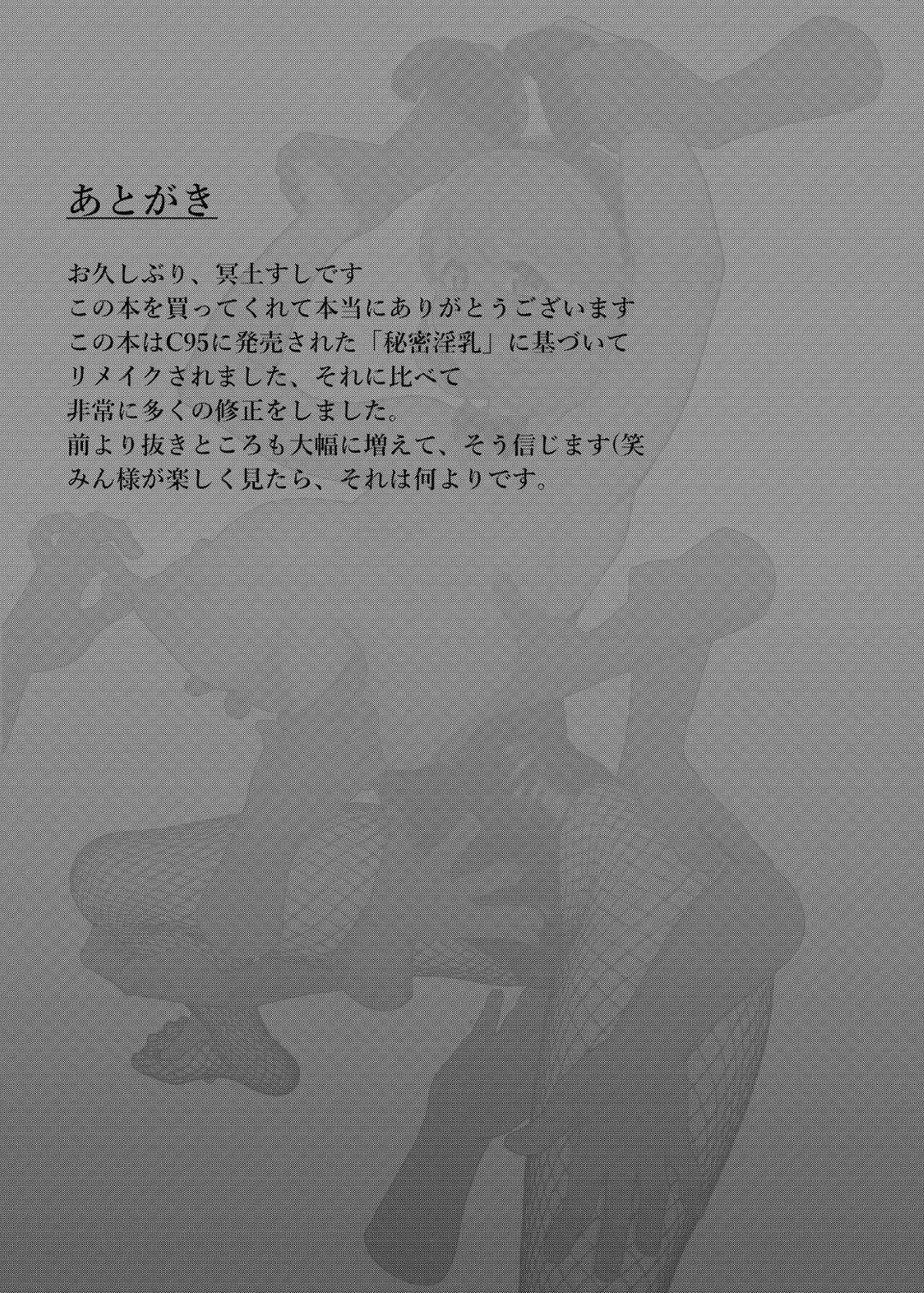 あとがき

お久しぶり、冥土すしです
この本を買ってくれて本当にありがとうございます
この本はC95に発売された「秘密淫乳」に基づいて
リメイクされました、それに比べて
非常に多くの修正をしました。
前より抜きところも大幅に増えて、そう信じます(笑
みん様が楽しく見たら、それは何よりです。